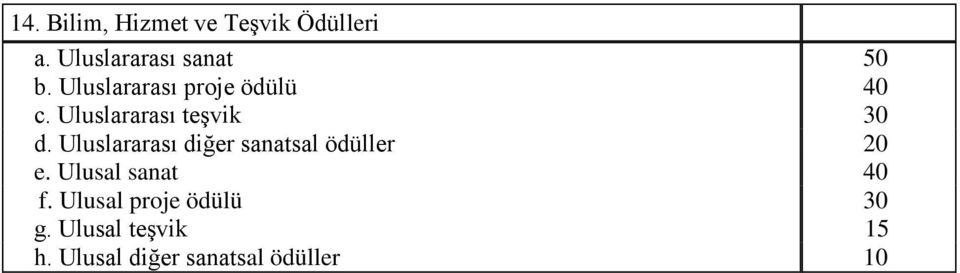 | 14. Bilim, Hizmet ve Teşvik Ödülleri | |
|---|---|
| a. Uluslararası sanat | 50 |
| b. Uluslararası proje ödülü | 40 |
| c. Uluslararası teşvik | 30 |
| d. Uluslararası diğer sanatsal ödüller | 20 |
| e. Ulusal sanat | 40 |
| f. Ulusal proje ödülü | 30 |
| g. Ulusal teşvik | 15 |
| h. Ulusal diğer sanatsal ödüller | 10 |